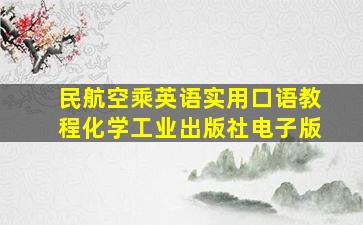 民航空乘英语实用口语教程化学工业出版社电子版